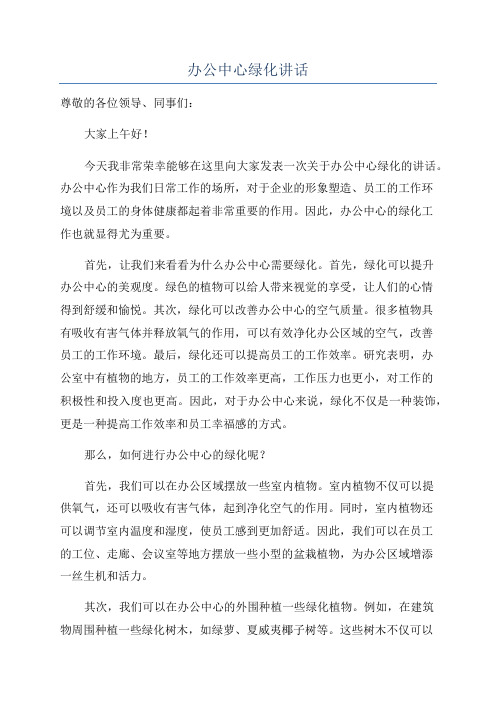 办公中心绿化讲话

尊敬的各位领导、同事们：

大家上午好！

今天我非常荣幸能够在这里向大家发表一次关于办公中心绿化的讲话。办公中心作为我们日常工作的场所，对于企业的形象塑造、员工的工作环境以及员工的身体健康都起着非常重要的作用。因此，办公中心的绿化工作也就显得尤为重要。

首先，让我们来看看为什么办公中心需要绿化。首先，绿化可以提升办公中心的美观度。绿色的植物可以给人带来视觉的享受，让人们的心情得到舒缓和愉悦。其次，绿化可以改善办公中心的空气质量。很多植物具有吸收有害气体并释放氧气的作用，可以有效净化办公区域的空气，改善员工的工作环境。最后，绿化还可以提高员工的工作效率。研究表明，办公室中有植物的地方，员工的工作效率更高，工作压力也更小，对工作的积极性和投入度也更高。因此，对于办公中心来说，绿化不仅是一种装饰，更是一种提高工作效率和员工幸福感的方式。

那么，如何进行办公中心的绿化呢？

首先，我们可以在办公区域摆放一些室内植物。室内植物不仅可以提供氧气，还可以吸收有害气体，起到净化空气的作用。同时，室内植物还可以调节室内温度和湿度，使员工感到更加舒适。因此，我们可以在员工的工位、走廊、会议室等地方摆放一些小型的盆栽植物，为办公区域增添一丝生机和活力。

其次，我们可以在办公中心的外围种植一些绿化植物。例如，在建筑物周围种植一些绿化树木，如绿萝、夏威夷椰子树等。这些树木不仅可以